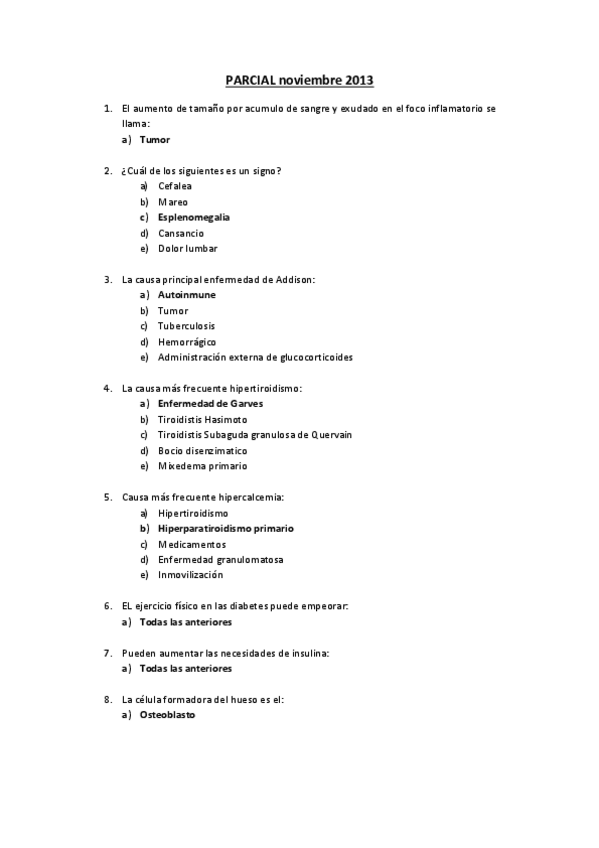 PARCIAL noviembre 2013

1. El aumento de tamaño por acumulo de sangre y exudado en el foco inflamatorio se llama:
a) Tumor

2. ¿Cuál de los siguientes es un signo?
a) Cefalea
b) Mareo
c) Esplenomegalia
d) Cansancio
e) Dolor lumbar

3. La causa principal enfermedad de Addison:
a) Autoinmune
b) Tumor
c) Tuberculosis
d) Hemorrágico
e) Administración externa de glucocorticoides

4. La causa más frecuente hipertiroidismo:
a) Enfermedad de Garves
b) Tiroidistis Hasimoto
c) Tiroidistis Subaguda granulosa de Quervain
d) Bocio disenzimatico
e) Mixedema primario

5. Causa más frecuente hipercalcemia:
a) Hipertiroidismo
b) Hiperparatiroidismo primario
c) Medicamentos
d) Enfermedad granulomatosa
e) Inmovilización

6. EL ejercicio físico en las diabetes puede empeorar:
a) Todas las anteriores

7. Pueden aumentar las necesidades de insulina:
a) Todas las anteriores

8. La célula formadora del hueso es el:
a) Osteoblasto